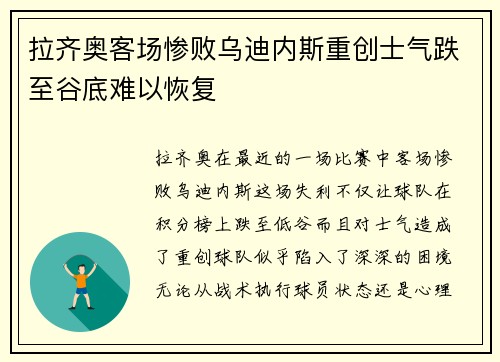 拉齐奥客场惨败乌迪内斯重创士气跌至谷底难以恢复

拉齐奥在最近的一场比赛中客场惨败乌迪内斯这场失利不仅让球队在积分榜上跌至低谷而且对士气造成了重创球队似乎陷入了深深的困境无论从战术执行球员状态还是心理